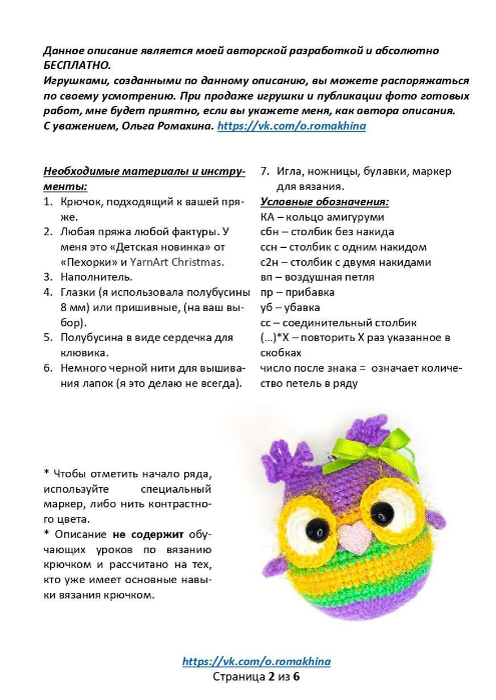 Данное описание является моей авторской разработкой и абсолютно БЕСПЛАТНО.
Игрушками, созданными по данному описанию, вы можете распоряжаться по своему усмотрению. При продаже игрушки и публикации фото готовых работ, мне будет приятно, если вы укажете меня, как автора описания.
С уважением, Ольга Ромахина. https://vk.com/o.romakhina

Необходимые материалы и инструменты:
1. Крючок, подходящий к вашей пряже.
2. Любая пряжа любой фактуры. У меня это «Детская новинка» от «Пехорки» и YarnArt Christmas.
3. Наполнитель.
4. Глазки (я использовала полубусины 8 мм) или пришивные, (на ваш выбор).
5. Полубусина в виде сердечка для клювика.
6. Немного черной нити для вышивания лапок (я это делаю не всегда).
7. Игла, ножницы, булавки, маркер для вязания.

Условные обозначения:
КА – кольцо амигуруми
сбн – столбик без накида
ссн – столбик с одним накидом
с2н – столбик с двумя накидами
вп – воздушная петля
пр – прибавка
уб – убавка
сс – соединительный столбик
(…)*Х – повторить Х раз указанное в скобках
число после знака = означает количество петель в ряду

* Чтобы отметить начало ряда, используйте специальный маркер, либо нить контрастного цвета.
* Описание не содержит обучающих уроков по вязанию крючком и рассчитано на тех, кто уже имеет основные навыки вязания крючком.

https://vk.com/o.romakhina
Страница 2 из 6